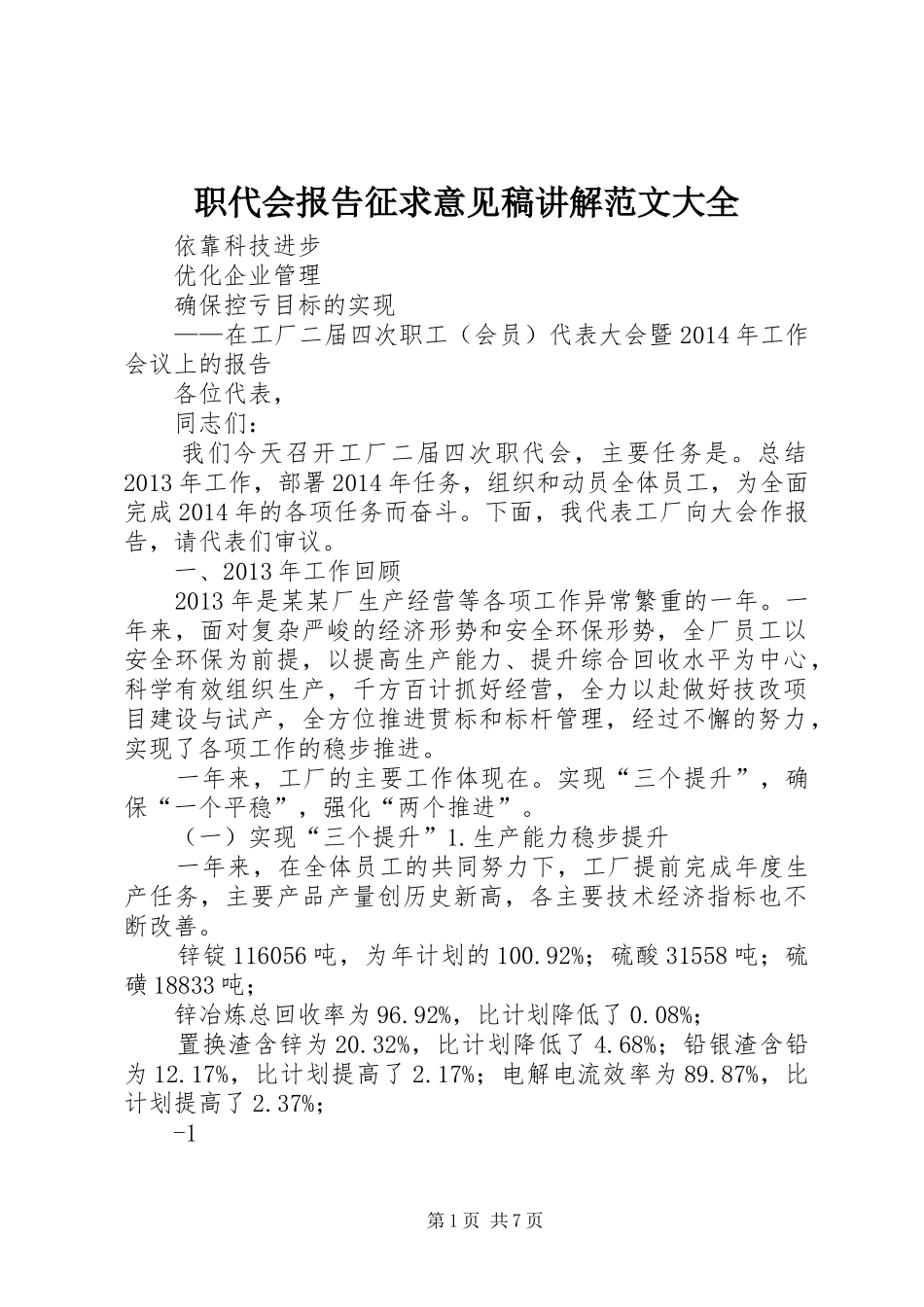 职代会报告征求意见稿讲解范文大全

依靠科技进步

优化企业管理

确保控亏目标的实现

——在工厂二届四次职工（会员）代表大会暨2014年工作会议上的报告

各位代表，

同志们：

我们今天召开工厂二届四次职代会，主要任务是。总结2013年工作，部署2014年任务，组织和动员全体员工，为全面完成2014年的各项任务而奋斗。下面，我代表工厂向大会作报告，请代表们审议。

一、2013年工作回顾

2013年是某某厂生产经营等各项工作异常繁重的一年。一年来，面对复杂严峻的经济形势和安全环保形势，全厂员工以安全环保为前提，以提高生产能力、提升综合回收水平为中心，科学有效组织生产，千方百计抓好经营，全力以赴做好技改项目建设与试产，全方位推进贯标和标杆管理，经过不懈的努力，实现了各项工作的稳步推进。

一年来，工厂的主要工作体现在。实现“三个提升”，确保“一个平稳”，强化“两个推进”。

（一）实现“三个提升”1.生产能力稳步提升

一年来，在全体员工的共同努力下，工厂提前完成年度生产任务，主要产品产量创历史新高，各主要技术经济指标也不断改善。

锌锭116056吨，为年计划的100.92%；硫酸31558吨；硫磺18833吨；

锌冶炼总回收率为96.92%，比计划降低了0.08%；

置换渣含锌为20.32%，比计划降低了4.68%；铅银渣含铅为12.17%，比计划提高了2.17%；电解电流效率为89.87%，比计划提高了2.37%；

-1

第1页 共7页